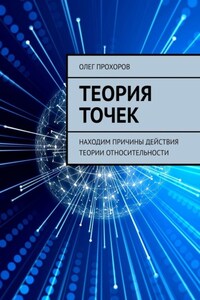 ОЛЕГ ПРОХОРОВ

ТЕОРИЯ ТОЧЕК

НАХОДИМ ПРИЧИНЫ ДЕЙСТВИЯ ТЕОРИИ ОТНОСИТЕЛЬНОСТИ